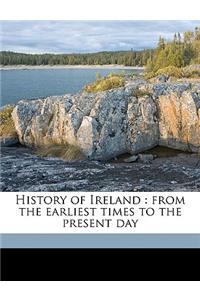 History of Ireland : from the earliest times to the present day